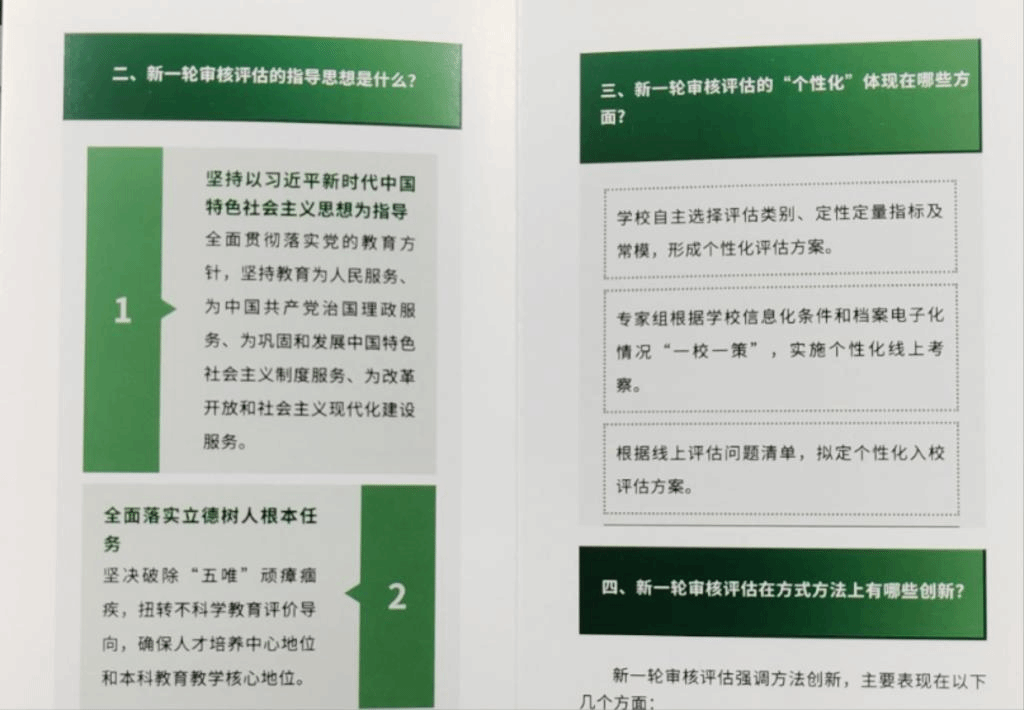 二、新一轮审核评估的指导思想是什么？

1

坚持以习近平新时代中国特色社会主义思想为指导

全面贯彻落实党的教育方针，坚持教育为人民服务、为中国共产党治国理政服务、为巩固和发展中国特色社会主义制度服务、为改革开放和社会主义现代化建设服务。

全面落实立德树人根本任务

坚决破除“五唯”顽瘴痼疾，扭转不科学教育评价导向，确保人才培养中心地位和本科教育教学核心地位。

2

三、新一轮审核评估的“个性化”体现在哪些方面？

学校自主选择评估类别、定性定量指标及常模，形成个性化评估方案。

专家组根据学校信息化条件和档案电子化情况“一校一策”，实施个性化线上考察。

根据线上评估问题清单，拟定个性化入校评估方案。

四、新一轮审核评估在方式方法上有哪些创新？

新一轮审核评估强调方法创新，主要表现在以下几个方面：